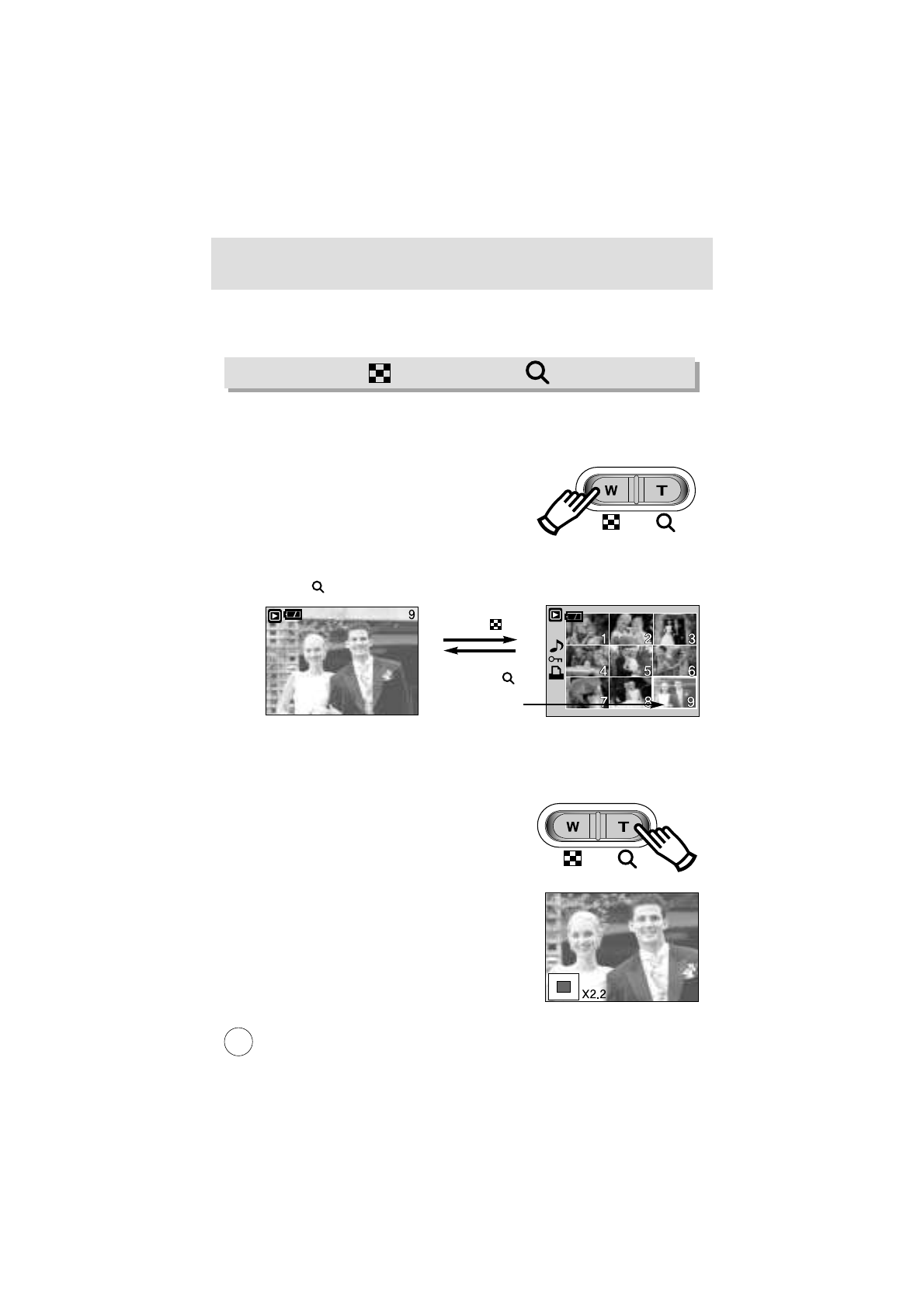 W
T

9

1
2
3
4
5
6
7
8
9

W
T

X2.2